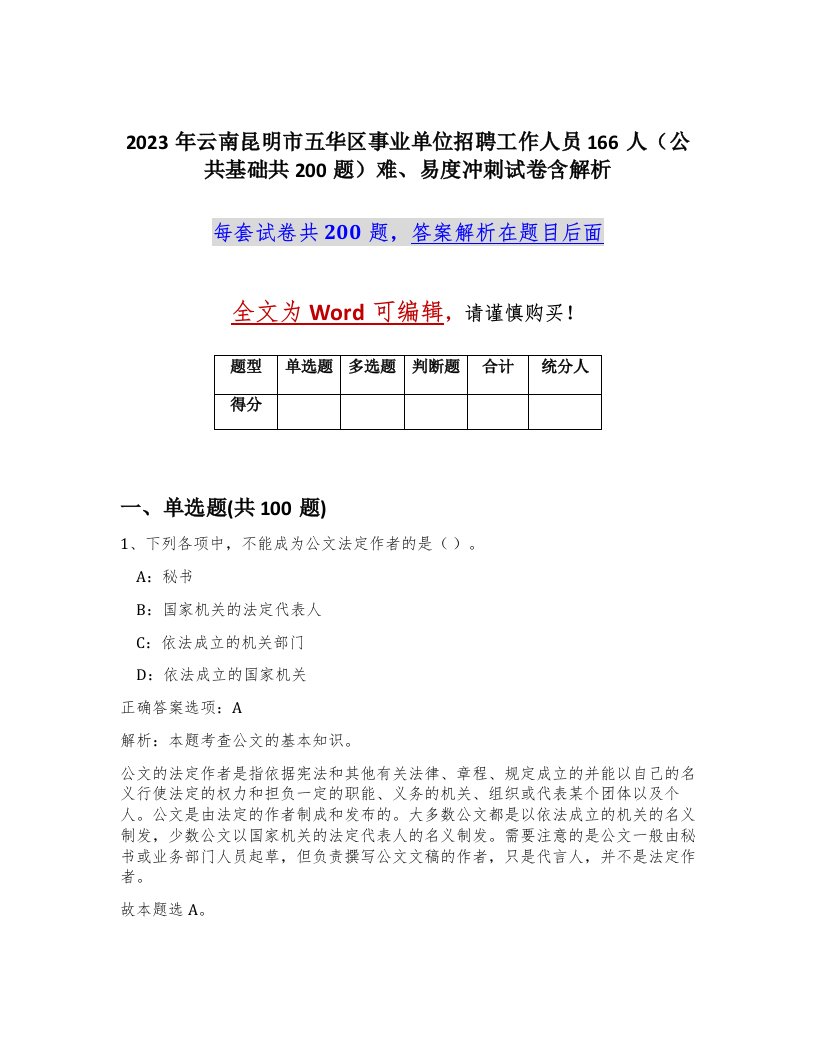 2023 年云南昆明市五华区事业单位招聘工作人员 166 人（公共基础共 200 题）难、易度冲刺试卷含解析

每套试卷共 200 题，答案解析在题目后面

全文为 Word 可编辑，请谨慎购买！

| 题型 | 单选题 | 多选题 | 判断题 | 合计 | 统分人 |
|---|---|---|---|---|---|
| 得分 | | | | | |

一、单选题(共 100 题)

1、下列各项中，不能成为公文法定作者的是（）。

A：秘书

B：国家机关的法定代表人

C：依法成立的机关部门

D：依法成立的国家机关

正确答案选项：A

解析：本题考查公文的基本知识。

公文的法定作者是指依据宪法和其他有关法律、章程、规定成立的并能以自己的名义行使法定的权力和担负一定的职能、义务的机关、组织或代表某个团体以及个人。公文是由法定的作者制成和发布的。大多数公文都是以依法成立的机关的名义制发，少数公文以国家机关的法定代表人的名义制发。需要注意的是公文一般由秘书或业务部门人员起草，但负责撰写公文文稿的作者，只是代言人，并不是法定作者。

故本题选 A。